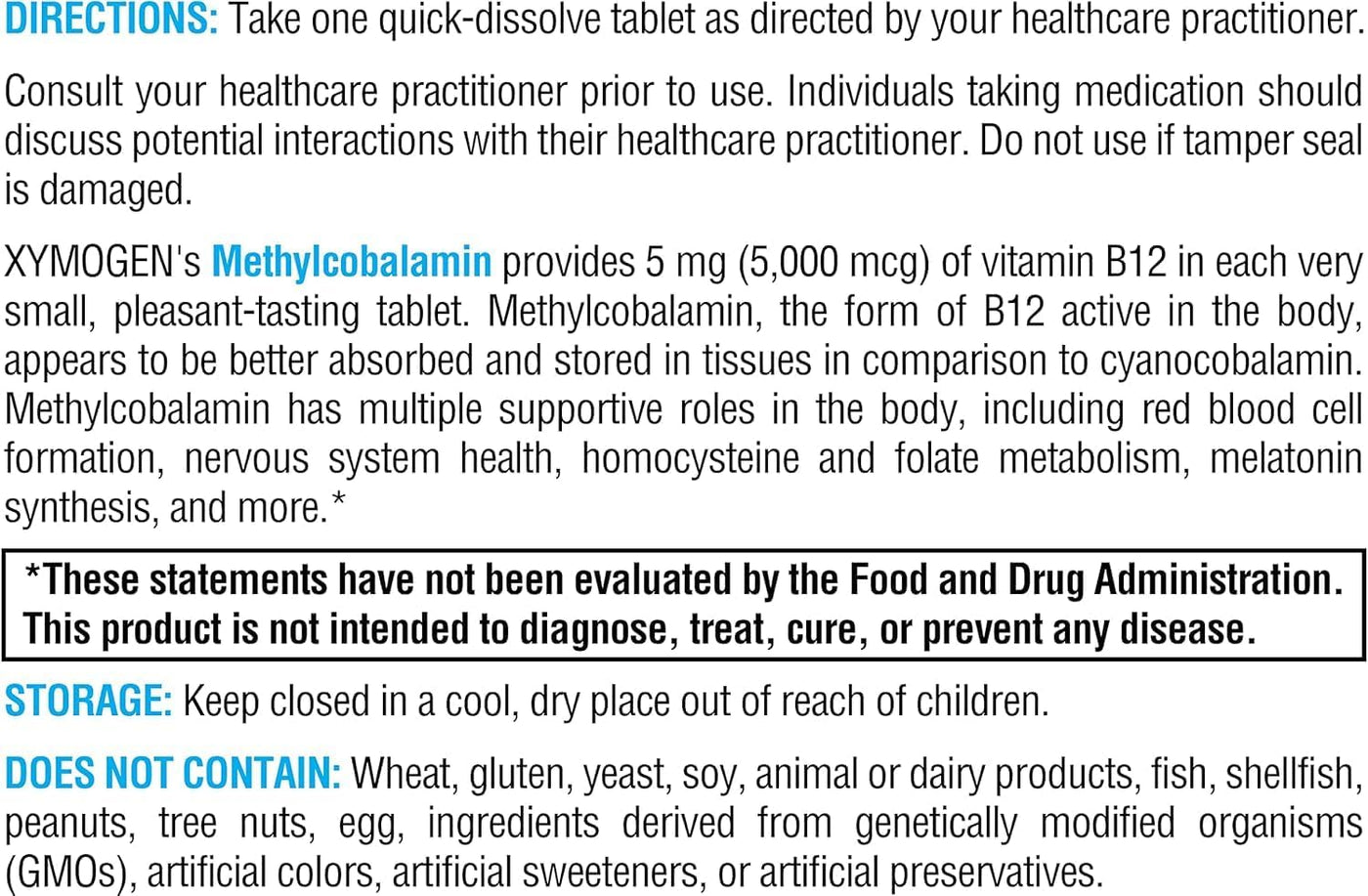 DIRECTIONS: Take one quick-dissolve tablet as directed by your healthcare practitioner.

Consult your healthcare practitioner prior to use. Individuals taking medication should discuss potential interactions with their healthcare practitioner. Do not use if tamper seal is damaged.

XYMOGEN's Methylcobalamin provides 5 mg (5,000 mcg) of vitamin B12 in each very small, pleasant-tasting tablet. Methylcobalamin, the form of B12 active in the body, appears to be better absorbed and stored in tissues in comparison to cyanocobalamin. Methylcobalamin has multiple supportive roles in the body, including red blood cell formation, nervous system health, homocysteine and folate metabolism, melatonin synthesis, and more.*

*These statements have not been evaluated by the Food and Drug Administration. This product is not intended to diagnose, treat, cure, or prevent any disease.

STORAGE: Keep closed in a cool, dry place out of reach of children.

DOES NOT CONTAIN: Wheat, gluten, yeast, soy, animal or dairy products, fish, shellfish, peanuts, tree nuts, egg, ingredients derived from genetically modified organisms (GMOs), artificial colors, artificial sweeteners, or artificial preservatives.